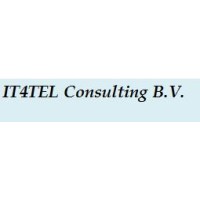 IT4TEL Consulting B.V.